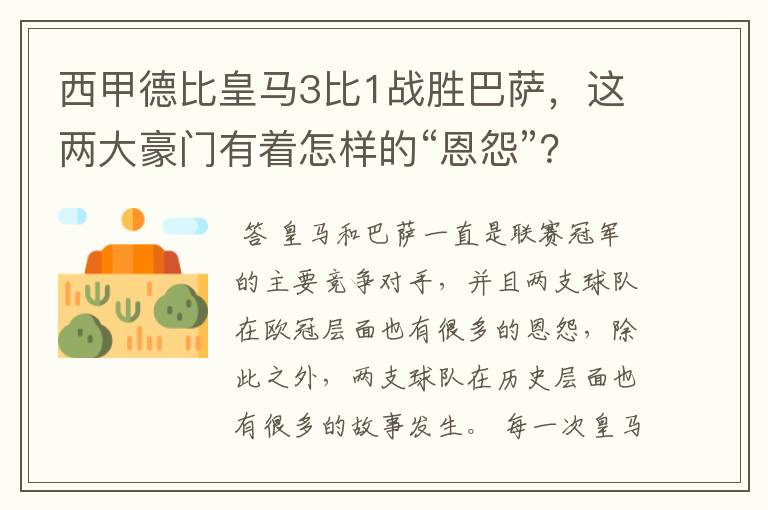 西甲德比皇马3比1战胜巴萨，这两大豪门有着怎样的“恩怨”？

答 皇马和巴萨一直是联赛冠军的主要竞争对手，并且两支球队在欧冠层面也有很多的恩怨，除此之外，两支球队在历史层面也有很多的故事发生。 每一次皇马